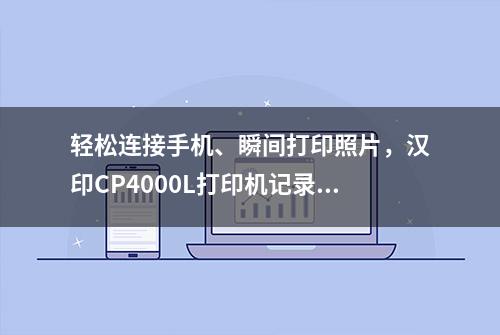 轻松连接手机、瞬间打印照片，汉印CP4000L打印机记录...